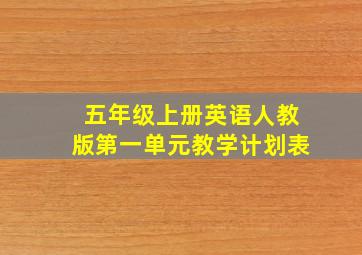 五年级上册英语人教版第一单元教学计划表